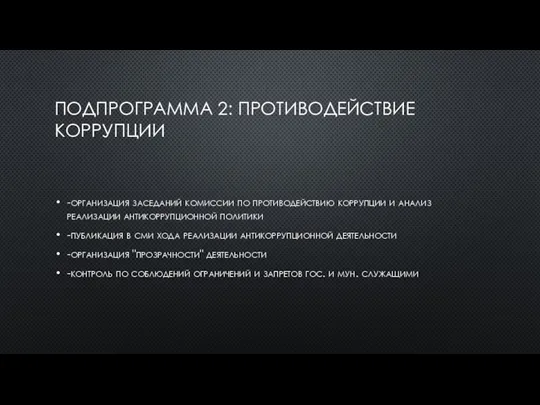 ПОДПРОГРАММА 2: ПРОТИВОДЕЙСТВИЕ КОРРУПЦИИ

• -ОРГАНИЗАЦИЯ ЗАСЕДАНИЙ КОМИССИИ ПО ПРОТИВОДЕЙСТВИЮ КОРРУПЦИИ И АНАЛИЗ РЕАЛИЗАЦИИ АНТИКОРРУПЦИОННОЙ ПОЛИТИКИ
• -ПУБЛИКАЦИЯ В СМИ ХОДА РЕАЛИЗАЦИИ АНТИКОРРУПЦИОННОЙ ДЕЯТЕЛЬНОСТИ
• -ОРГАНИЗАЦИЯ "ПРОЗРАЧНОСТИ" ДЕЯТЕЛЬНОСТИ
• -КОНТРОЛЬ ПО СОБЛЮДЕНИЙ ОГРАНИЧЕНИЙ И ЗАПРЕТОВ ГОС. И МУН. СЛУЖАЩИМИ